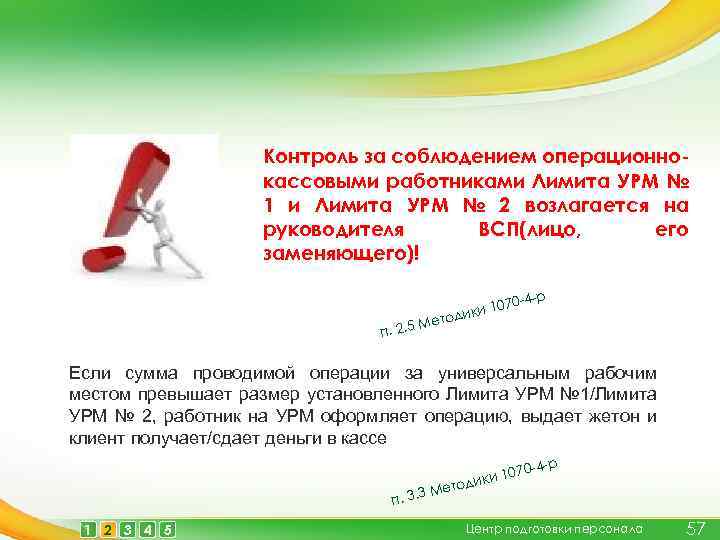 Контроль за соблюдением операционно-кассовыми работниками Лимита УРМ № 1 и Лимита УРМ № 2 возлагается на руководителя ВСП(лицо, его заменяющего)!

п. 2.5 Методики 1070-4-р

Если сумма проводимой операции за универсальным рабочим местом превышает размер установленного Лимита УРМ №1/Лимита УРМ № 2, работник на УРМ оформляет операцию, выдает жетон и клиент получает/сдает деньги в кассе

п. 3.3 Методики 1070-4-р

1 2 3 4 5

Центр подготовки персонала

57